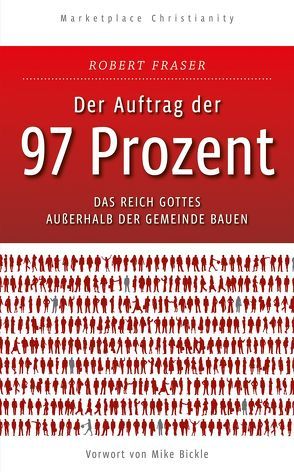 Marketplace Christianity

ROBERT FRASER

Der Auftrag der
97 Prozent

DAS REICH GOTTES
AUßERHALB DER GEMEINDE BAUEN

Vorwort von Mike Bickle